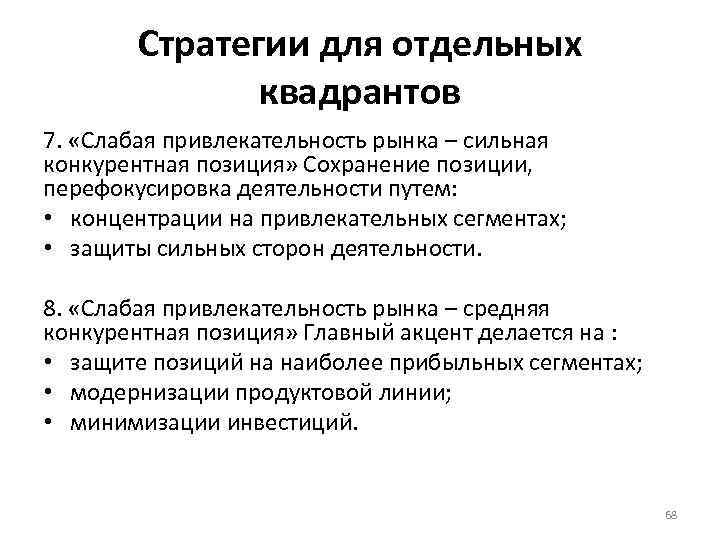 Стратегии для отдельных квадрантов

7. «Слабая привлекательность рынка – сильная конкурентная позиция» Сохранение позиции, перефокусировка деятельности путем:
• концентрации на привлекательных сегментах;
• защиты сильных сторон деятельности.

8. «Слабая привлекательность рынка – средняя конкурентная позиция» Главный акцент делается на :
• защите позиций на наиболее прибыльных сегментах;
• модернизации продуктовой линии;
• минимизации инвестиций.

68